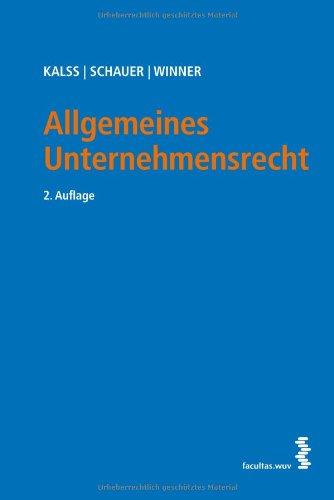 Urheberrechtlich geschütztes Material

KALSS | SCHAUER | WINNER

Allgemeines Unternehmensrecht

2. Auflage

facultas.wuv

Urheberrechtlich geschütztes Material